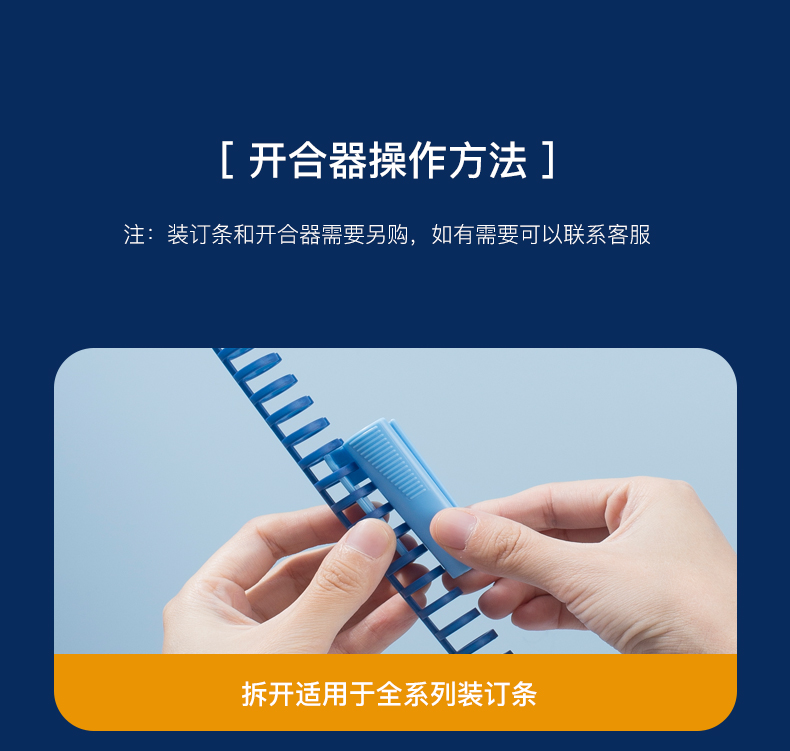 [ 开合器操作方法 ]

注：装订条和开合器需要另购，如有需要可以联系客服

拆开适用于全系列装订条